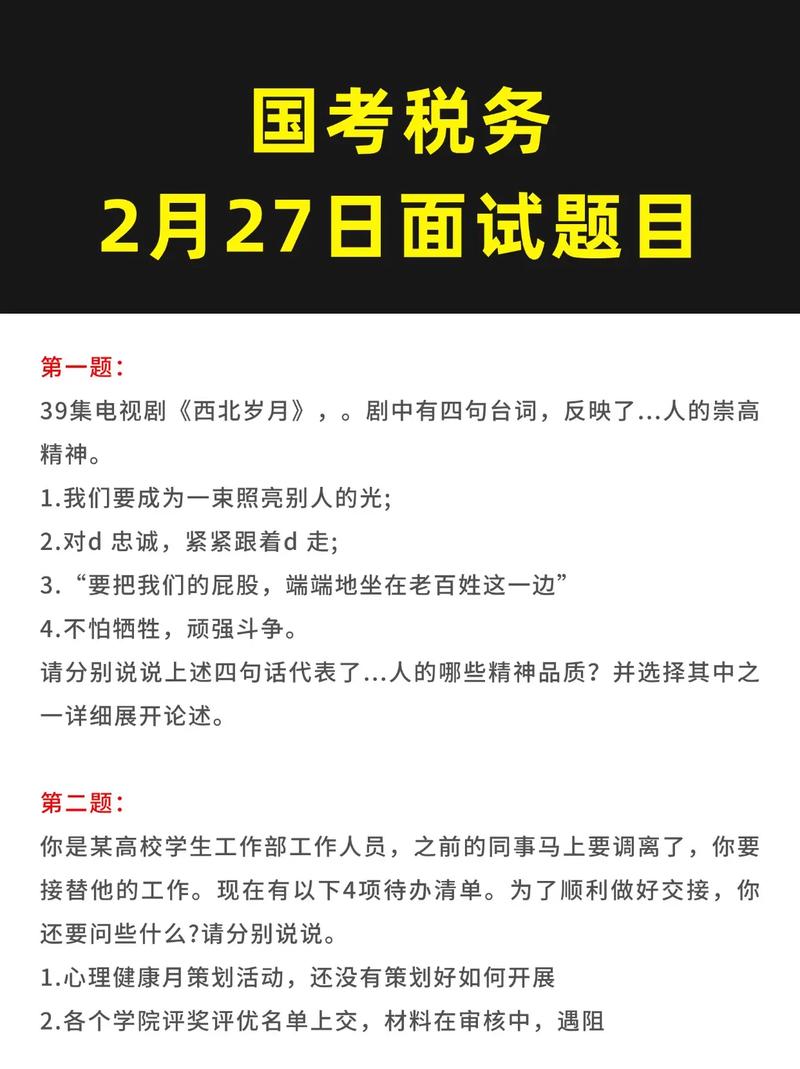 国考税务
2月27日面试题目

第一题：
39集电视剧《西北岁月》，。剧中有四句台词，反映了...人的崇高精神。
1.我们要成为一束照亮别人的光;
2.对d 忠诚，紧紧跟着d 走;
3.“要把我们的屁股，端端地坐在老百姓这一边”
4.不怕牺牲，顽强斗争。
请分别说说上述四句话代表了...人的哪些精神品质？并选择其中之一详细展开论述。

第二题：
你是某高校学生工作部工作人员，之前的同事马上要调离了，你要接替他的工作。现在有以下4项待办清单。为了顺利做好交接，你还要问些什么?请分别说说。
1.心理健康月策划活动，还没有策划好如何开展
2.各个学院评奖评优名单上交，材料在审核中，遇阻